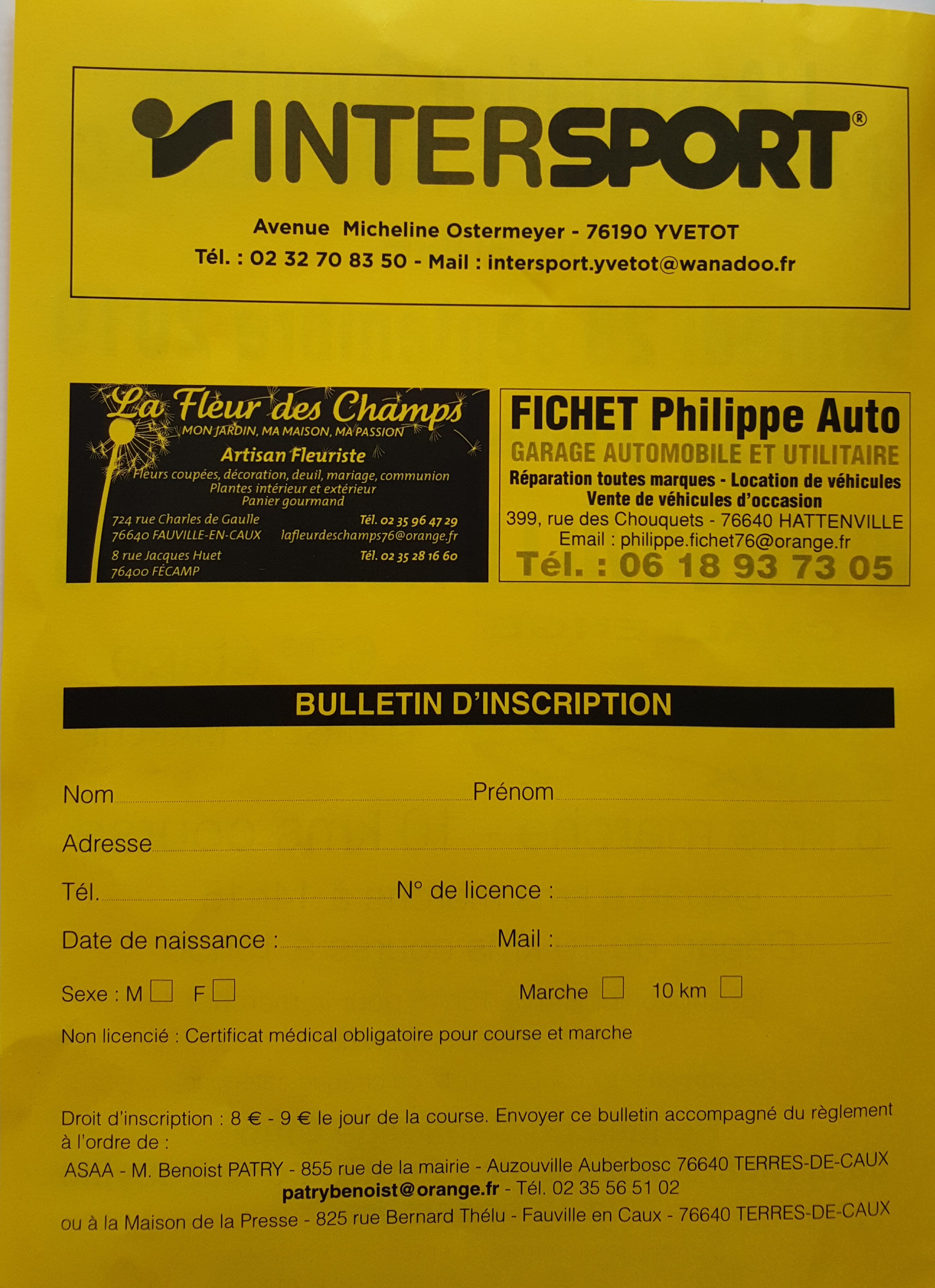 INTERSPORT®

Avenue Micheline Ostermeyer - 76190 YVETOT
Tél. : 02 32 70 83 50 - Mail : intersport.yvetot@wanadoo.fr

La Fleur des Champs
MON JARDIN, MA MAISON, MA PASSION
Artisan Fleuriste
Fleurs coupées, décoration, deuil, mariage, communion
Plantes intérieur et extérieur
Panier gourmand
724 rue Charles de Gaulle
76640 FAUVILLE-EN-CAUX
Tél. 02 35 96 47 29
lafleurdeschamps76@orange.fr
8 rue Jacques Huet
76400 FÉCAMP
Tél. 02 35 28 16 60

FICHET Philippe Auto
GARAGE AUTOMOBILE ET UTILITAIRE
Réparation toutes marques - Location de véhicules
Vente de véhicules d'occasion
399, rue des Chouquets - 76640 HATTENVILLE
Email : philippe.fichet76@orange.fr
Tél. : 06 18 93 73 05

BULLETIN D'INSCRIPTION

Nom ____ Prénom ____

Adresse ____

Tél. ____ N° de licence : ____

Date de naissance : ____ Mail : ____

Sexe : M ☐ F ☐ Marche ☐ 10 km ☐

Non licencié : Certificat médical obligatoire pour course et marche

Droit d'inscription : 8 € - 9 € le jour de la course. Envoyer ce bulletin accompagné du règlement à l'ordre de :

ASAA - M. Benoist PATRY - 855 rue de la mairie - Auzouville Auberbosc 76640 TERRES-DE-CAUX
patrybenoist@orange.fr - Tél. 02 35 56 51 02
ou à la Maison de la Presse - 825 rue Bernard Thélu - Fauville en Caux - 76640 TERRES-DE-CAUX